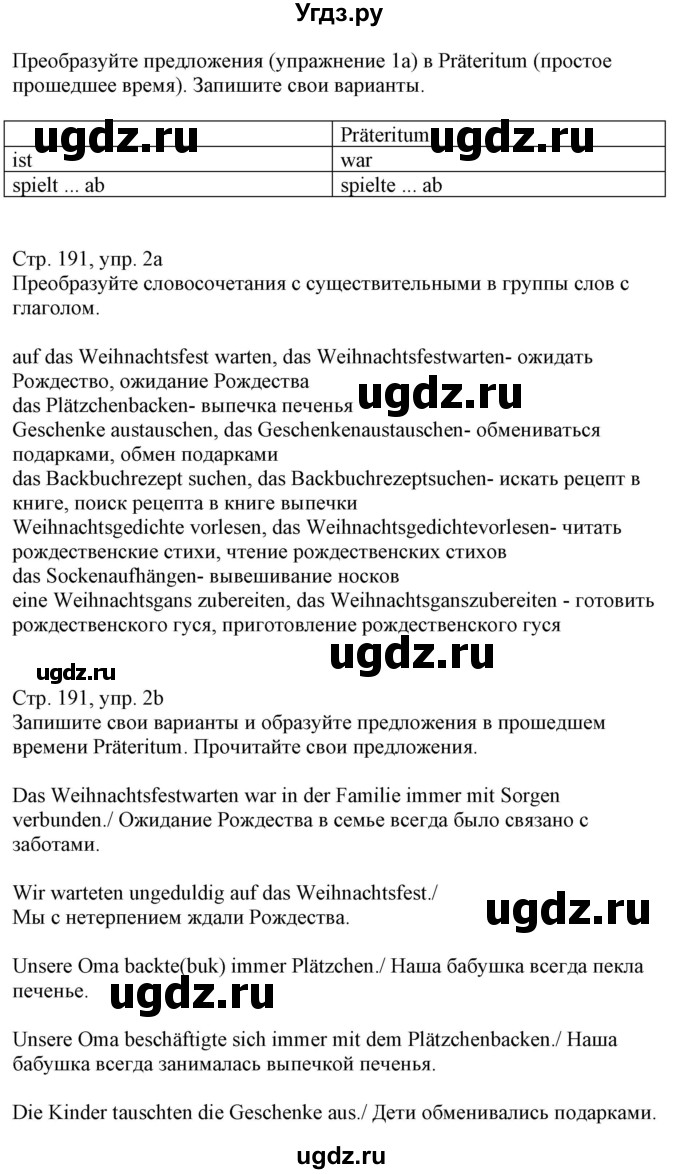 Угдз.ру

Преобразуйте предложения (упражнение 1а) в Präteritum (простое прошедшее время). Запишите свои варианты.

| ugdz.ru | Präteritum ugdz.ru |
|---|---|
| ist | war |
| spielt ... ab | spielte ... ab |

Стр. 191, упр. 2а
Преобразуйте словосочетания с существительными в группы слов с глаголом.

auf das Weihnachtsfest warten, das Weihnachtsfestwarten- ожидать Рождество, ожидание Рождества
das Plätzchenbacken- выпечка печенья ugdz.ru
Geschenke austauschen, das Geschenkenaustauschen- обмениваться подарками, обмен подарками
das Backbuchrezept suchen, das Backbuchrezeptsuchen- искать рецепт в книге, поиск рецепта в книге выпечки
Weihnachtsgedichte vorlesen, das Weihnachtsgedichtevorlesen- читать рождественские стихи, чтение рождественских стихов
das Sockenaufhängen- вывешивание носков
eine Weihnachtsgans zubereiten, das Weihnachtsganszubereiten - готовить рождественского гуся, приготовление рождественского гуся

ugdz.ru ugdz.ru
Стр. 191, упр. 2b
Запишите свои варианты и образуйте предложения в прошедшем времени Präteritum. Прочитайте свои предложения.

Das Weihnachtsfestwarten war in der Familie immer mit Sorgen verbunden./ Ожидание Рождества в семье всегда было связано с заботами.

Wir warteten ungeduldig auf das Weihnachtsfest./
Мы с нетерпением ждали Рождества. ugdz.ru

Unsere Oma backte(buk) immer Plätzchen./ Наша бабушка всегда пекла печенье. ugdz.ru

Unsere Oma beschäftigte sich immer mit dem Plätzchenbacken./ Наша бабушка всегда занималась выпечкой печенья.

Die Kinder tauschten die Geschenke aus./ Дети обменивались подарками.

ugdz.ru